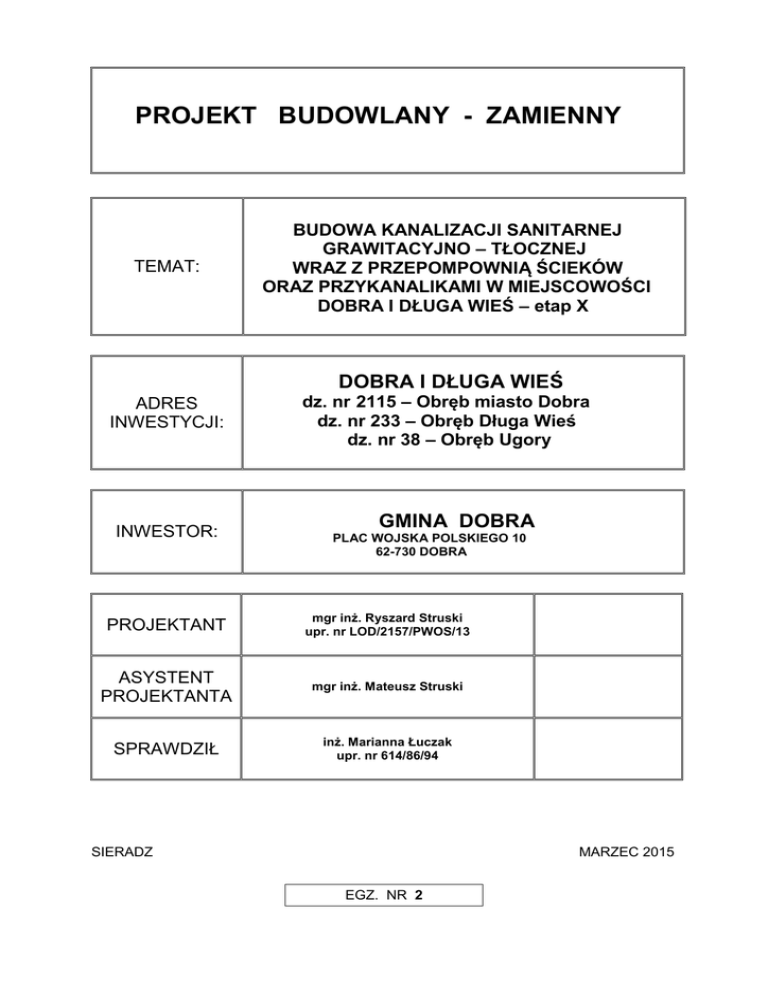 PROJEKT BUDOWLANY - ZAMIENNY

| TEMAT: | BUDOWA KANALIZACJI SANITARNEJ GRAWITACYJNO – TŁOCZNEJ WRAZ Z PRZEPOMPOWNIĄ ŚCIEKÓW ORAZ PRZYKANALIKAMI W MIEJSCOWOŚCI DOBRA I DŁUGA WIEŚ – etap X |
|---|---|

| ADRES INWESTYCJI: | DOBRA I DŁUGA WIEŚ dz. nr 2115 – Obręb miasto Dobra dz. nr 233 – Obręb Długa Wieś dz. nr 38 – Obręb Ugory |
|---|---|

| INWESTOR: | GMINA DOBRA PLAC WOJSKA POLSKIEGO 10 62-730 DOBRA |
|---|---|

| PROJEKTANT | mgr inż. Ryszard Struski upr. nr LOD/2157/PWOS/13 | |
|---|---|---|
| ASYSTENT PROJEKTANTA | mgr inż. Mateusz Struski | |
| SPRAWDZIŁ | inż. Marianna Łuczak upr. nr 614/86/94 | |

SIERADZ

MARZEC 2015

EGZ. NR 2